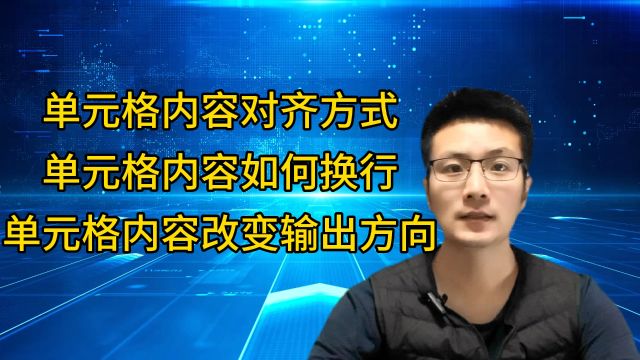 单元格内容对齐方式
单元格内容如何换行
单元格内容改变输出方向